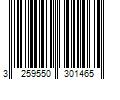 3 259550 301465